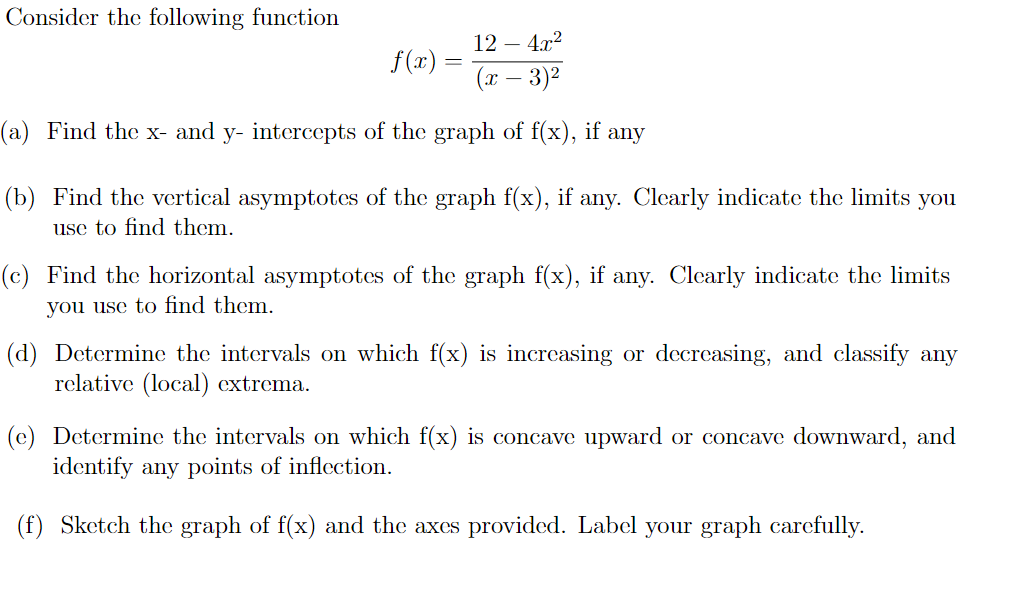 Consider the following function

$$f(x) = \frac{12 - 4x^2}{(x-3)^2}$$

(a) Find the x- and y- intercepts of the graph of f(x), if any

(b) Find the vertical asymptotes of the graph f(x), if any. Clearly indicate the limits you use to find them.

(c) Find the horizontal asymptotes of the graph f(x), if any. Clearly indicate the limits you use to find them.

(d) Determine the intervals on which f(x) is increasing or decreasing, and classify any relative (local) extrema.

(e) Determine the intervals on which f(x) is concave upward or concave downward, and identify any points of inflection.

(f) Sketch the graph of f(x) and the axes provided. Label your graph carefully.